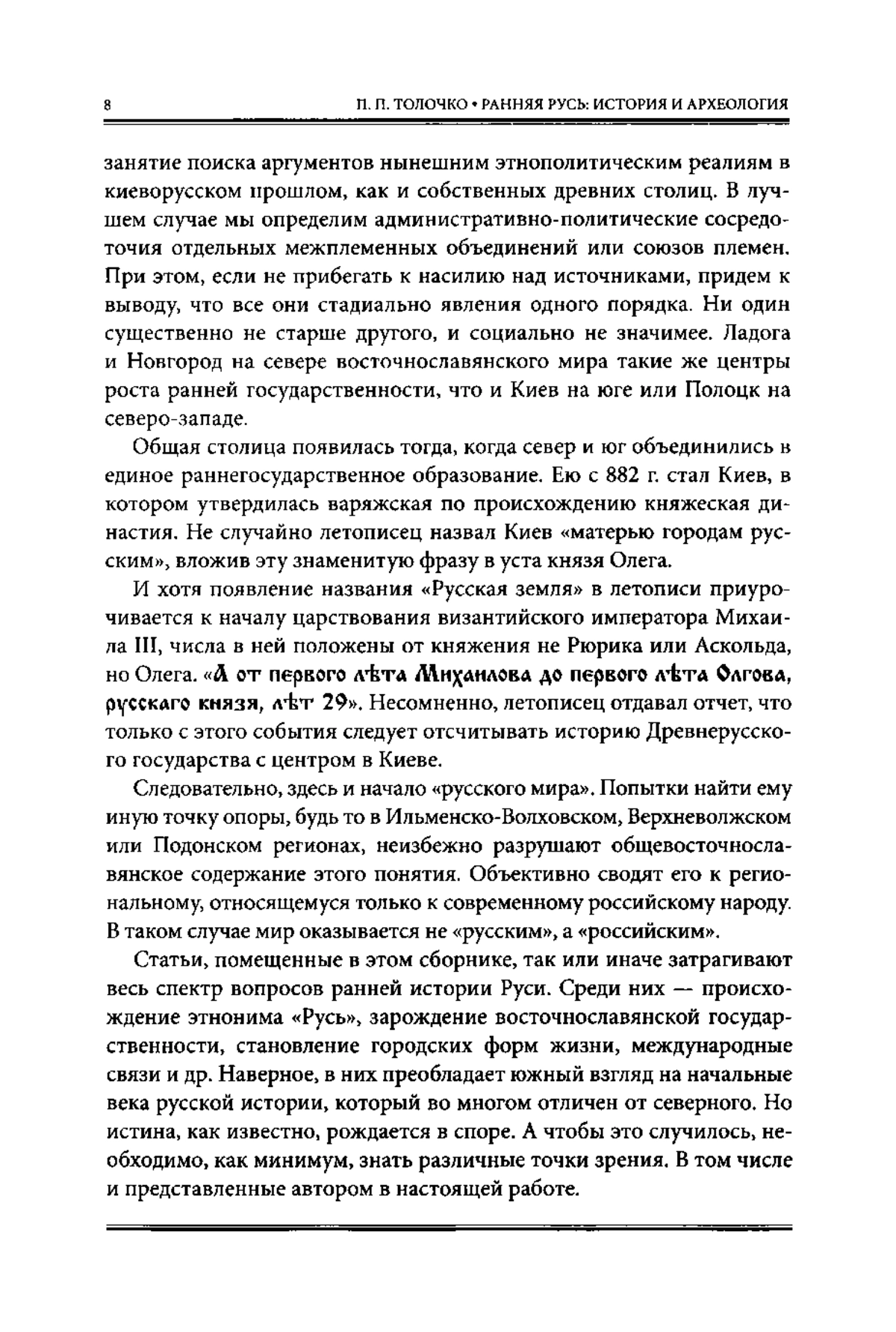 8 П. П. ТОЛОЧКО • РАННЯЯ РУСЬ: ИСТОРИЯ И АРХЕОЛОГИЯ

занятие поиска аргументов нынешним этнополитическим реалиям в киеворусском прошлом, как и собственных древних столиц. В лучшем случае мы определим административно-политические сосредоточия отдельных межплеменных объединений или союзов племен. При этом, если не прибегать к насилию над источниками, придем к выводу, что все они стадиально явления одного порядка. Ни один существенно не старше другого, и социально не значимее. Ладога и Новгород на севере восточнославянского мира такие же центры роста ранней государственности, что и Киев на юге или Полоцк на северо-западе.

Общая столица появилась тогда, когда север и юг объединились в единое раннегосударственное образование. Ею с 882 г. стал Киев, в котором утвердилась варяжская по происхождению княжеская династия. Не случайно летописец назвал Киев «матерью городам русским», вложив эту знаменитую фразу в уста князя Олега.

И хотя появление названия «Русская земля» в летописи приурочивается к началу царствования византийского императора Михаила III, числа в ней положены от княжения не Рюрика или Аскольда, но Олега. «А от первого лѣта Михаилова до первого лѣта Олгова, русскаго князя, лѣт 29». Несомненно, летописец отдавал отчет, что только с этого события следует отсчитывать историю Древнерусского государства с центром в Киеве.

Следовательно, здесь и начало «русского мира». Попытки найти ему иную точку опоры, будь то в Ильменско-Волховском, Верхневолжском или Подонском регионах, неизбежно разрушают общевосточнославянское содержание этого понятия. Объективно сводят его к региональному, относящемуся только к современному российскому народу. В таком случае мир оказывается не «русским», а «российским».

Статьи, помещенные в этом сборнике, так или иначе затрагивают весь спектр вопросов ранней истории Руси. Среди них — происхождение этнонима «Русь», зарождение восточнославянской государственности, становление городских форм жизни, международные связи и др. Наверное, в них преобладает южный взгляд на начальные века русской истории, который во многом отличен от северного. Но истина, как известно, рождается в споре. А чтобы это случилось, необходимо, как минимум, знать различные точки зрения. В том числе и представленные автором в настоящей работе.